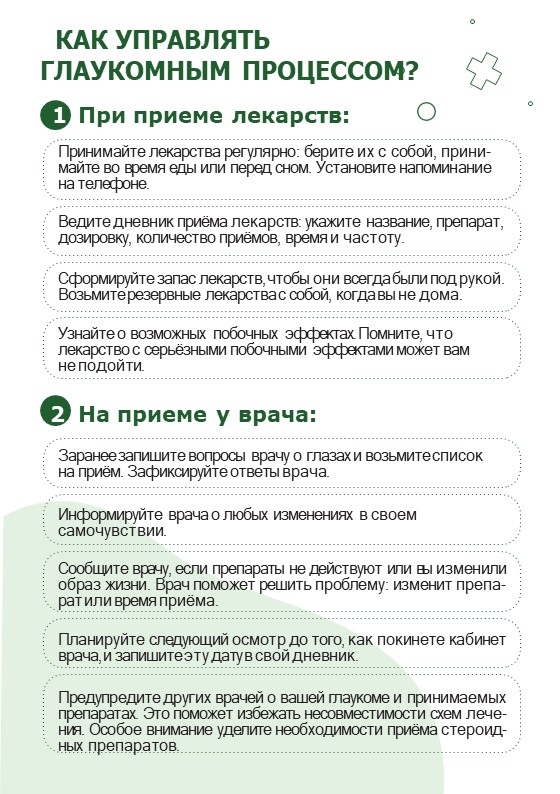 КАК УПРАВЛЯТЬ ГЛАУКОМНЫМ ПРОЦЕССОМ?

1 При приеме лекарств:

Принимайте лекарства регулярно: берите их с собой, принимайте во время еды или перед сном. Установите напоминание на телефоне.

Ведите дневник приёма лекарств: укажите название, препарат, дозировку, количество приёмов, время и частоту.

Сформируйте запас лекарств, чтобы они всегда были под рукой. Возьмите резервные лекарства с собой, когда вы не дома.

Узнайте о возможных побочных эффектах. Помните, что лекарство с серьёзными побочными эффектами может вам не подойти.

2 На приеме у врача:

Заранее запишите вопросы врачу о глазах и возьмите список на приём. Зафиксируйте ответы врача.

Информируйте врача о любых изменениях в своем самочувствии.

Сообщите врачу, если препараты не действуют или вы изменили образ жизни. Врач поможет решить проблему: изменит препарат или время приёма.

Планируйте следующий осмотр до того, как покинете кабинет врача, и запишите эту дату в свой дневник.

Предупредите других врачей о вашей глаукоме и принимаемых препаратах. Это поможет избежать несовместимости схем лечения. Особое внимание уделите необходимости приёма стероидных препаратов.